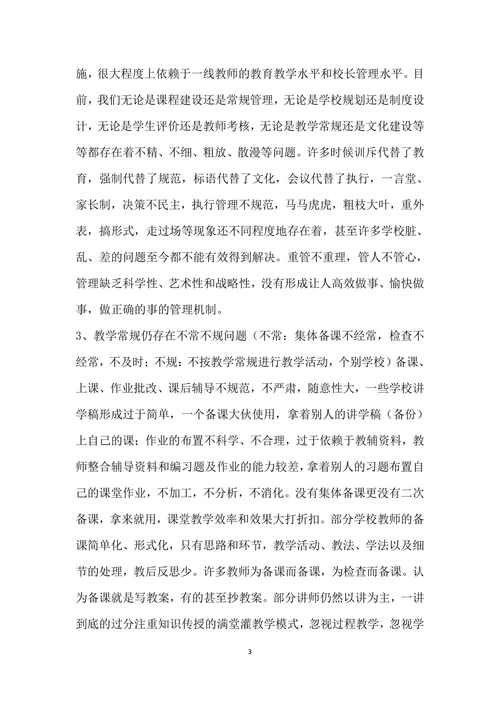 施，很大程度上依赖于一线教师的教育教学水平和校长管理水平。目前，我们无论是课程建设还是常规管理，无论是学校规划还是制度设计，无论是学生评价还是教师考核，无论是教学常规还是文化建设等等都存在着不精、不细、粗放、散漫等问题。许多时候训斥代替了教育，强制代替了规范，标语代替了文化，会议代替了执行，一言堂、家长制，决策不民主，执行管理不规范，马马虎虎，粗枝大叶，重外表，搞形式，走过场等现象还不同程度地存在着，甚至许多学校脏、乱、差的问题至今都不能有效得到解决。重管不重理，管人不管心，管理缺乏科学性、艺术性和战略性，没有形成让人高效做事、愉快做事，做正确的事的管理机制。

3、教学常规仍存在不常不规问题（不常：集体备课不经常，检查不经常，不及时；不规：不按教学常规进行教学活动，个别学校）备课、上课、作业批改、课后辅导不规范，不严肃，随意性大，一些学校讲学稿形成过于简单，一个备课大伙使用，拿着别人的讲学稿（备份）上自己的课；作业的布置不科学、不合理，过于依赖于教辅资料，教师整合辅导资料和编习题及作业的能力较差，拿着别人的习题布置自己的课堂作业，不加工，不分析，不消化。没有集体备课更没有二次备课，拿来就用，课堂教学效率和效果大打折扣。部分学校教师的备课简单化、形式化，只有思路和环节，教学活动、教法、学法以及细节的处理，教后反思少。许多教师为备课而备课，为检查而备课。认为备课就是写教案，有的甚至抄教案。部分讲师仍然以讲为主，一讲到底的过分注重知识传授的满堂灌教学模式，忽视过程教学，忽视学

3